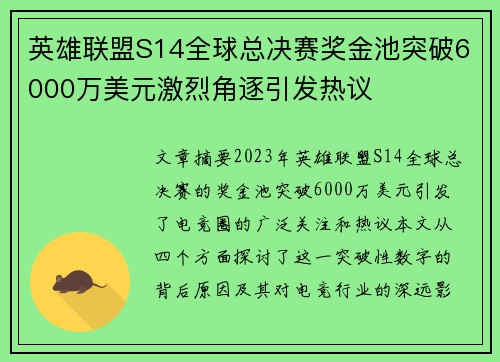 英雄联盟S14全球总决赛奖金池突破6000万美元激烈角逐引发热议

文章摘要2023年英雄联盟S14全球总决赛的奖金池突破6000万美元引发了电竞圈的广泛关注和热议本文从四个方面探讨了这一突破性数字的背后原因及其对电竞行业的深远影